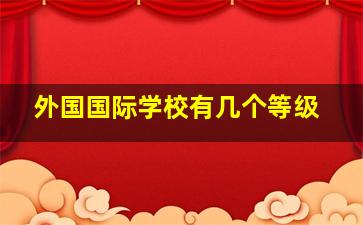 外国国际学校有几个等级